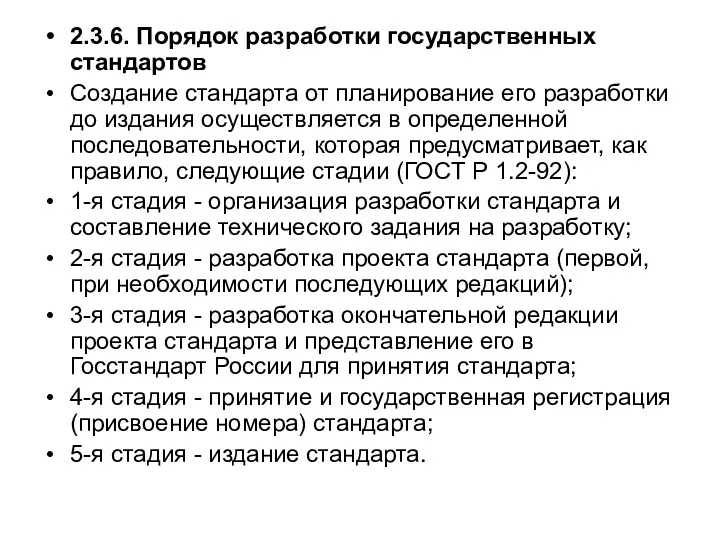 • 2.3.6. Порядок разработки государственных стандартов

• Создание стандарта от планирование его разработки до издания осуществляется в определенной последовательности, которая предусматривает, как правило, следующие стадии (ГОСТ Р 1.2-92):

• 1-я стадия - организация разработки стандарта и составление технического задания на разработку;

• 2-я стадия - разработка проекта стандарта (первой, при необходимости последующих редакций);

• 3-я стадия - разработка окончательной редакции проекта стандарта и представление его в Госстандарт России для принятия стандарта;

• 4-я стадия - принятие и государственная регистрация (присвоение номера) стандарта;

• 5-я стадия - издание стандарта.